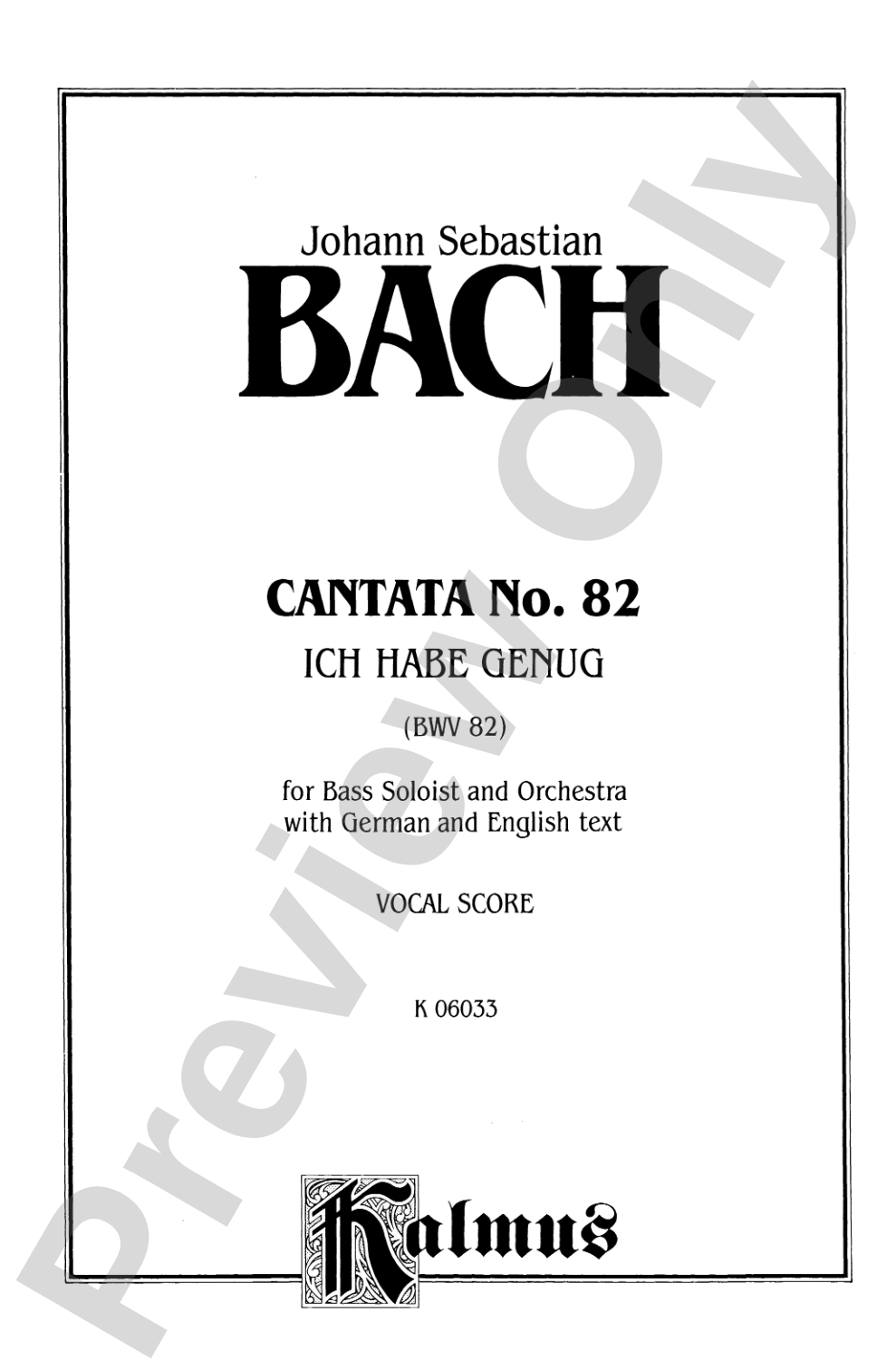 Johann Sebastian
BACH

CANTATA No. 82
ICH HABE GENUG

(BWV 82)

for Bass Soloist and Orchestra
with German and English text

VOCAL SCORE

K 06033

Kalmus

Preview Only